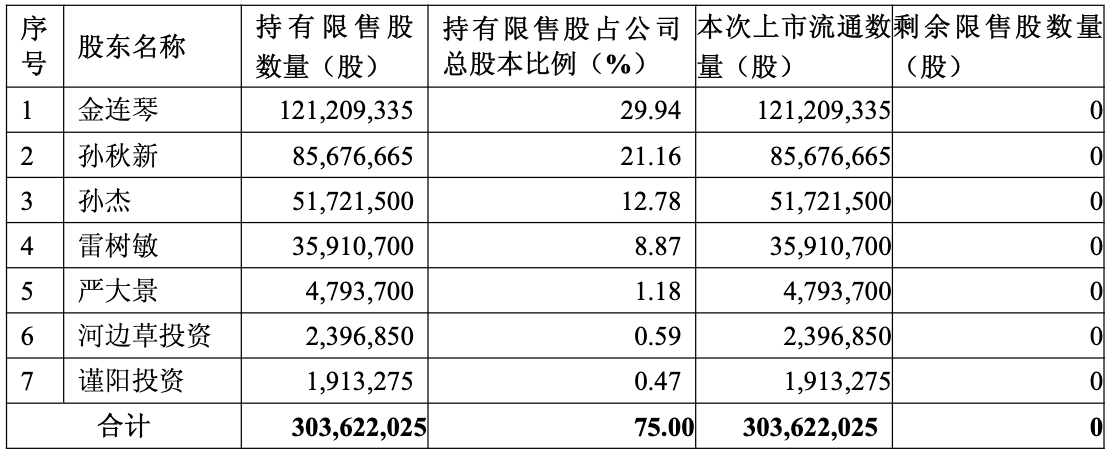 | 序号 | 股东名称 | 持有限售股数量（股） | 持有限售股占公司总股本比例（%） | 本次上市流通数量（股） | 剩余限售股数量（股） |
|---|---|---|---|---|---|
| 1 | 金连琴 | 121,209,335 | 29.94 | 121,209,335 | 0 |
| 2 | 孙秋新 | 85,676,665 | 21.16 | 85,676,665 | 0 |
| 3 | 孙杰 | 51,721,500 | 12.78 | 51,721,500 | 0 |
| 4 | 雷树敏 | 35,910,700 | 8.87 | 35,910,700 | 0 |
| 5 | 严大景 | 4,793,700 | 1.18 | 4,793,700 | 0 |
| 6 | 河边草投资 | 2,396,850 | 0.59 | 2,396,850 | 0 |
| 7 | 谨阳投资 | 1,913,275 | 0.47 | 1,913,275 | 0 |
| 合计 | | 303,622,025 | 75.00 | 303,622,025 | 0 |